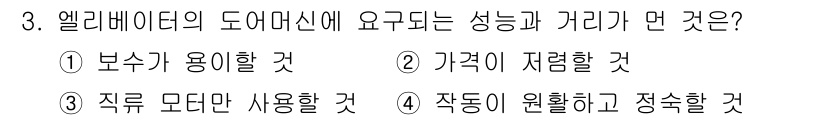 3. 엘리베이터의 도어머신에 요구되는 성능과 거리가 먼 것은?

① 보수가 용이할 것
② 가격이 저렴할 것
③ 직류 모터만 사용할 것
④ 작동이 원활하고 정숙할 것